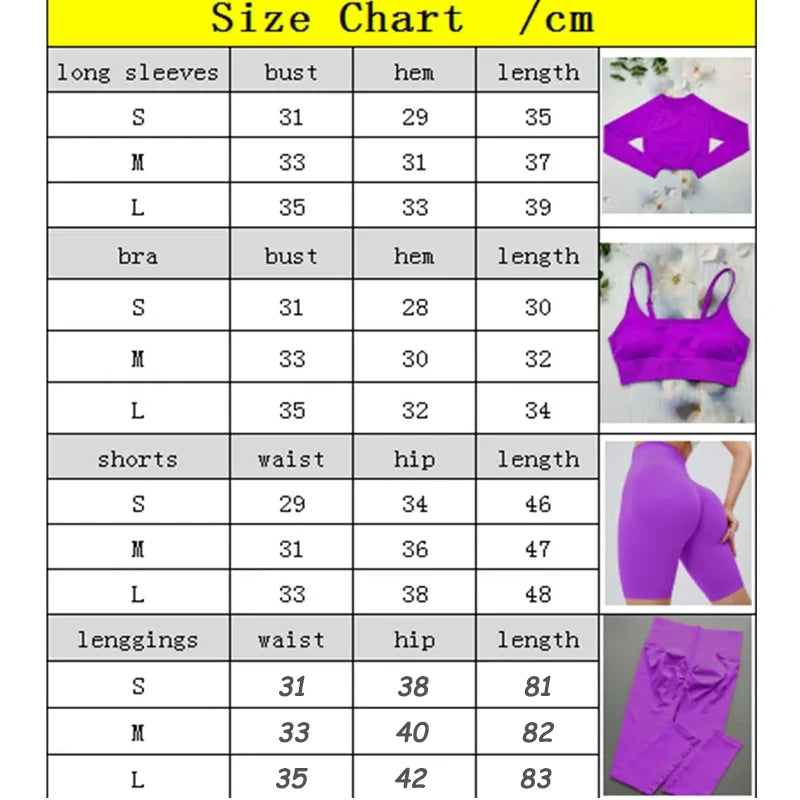 Size Chart /cm

| long sleeves | bust | hem | length |
|---|---|---|---|
| S | 31 | 29 | 35 |
| M | 33 | 31 | 37 |
| L | 35 | 33 | 39 |
| bra | bust | hem | length |
| S | 31 | 28 | 30 |
| M | 33 | 30 | 32 |
| L | 35 | 32 | 34 |
| shorts | waist | hip | length |
| S | 29 | 34 | 46 |
| M | 31 | 36 | 47 |
| L | 33 | 38 | 48 |
| lenggings | waist | hip | length |
| S | 31 | 38 | 81 |
| M | 33 | 40 | 82 |
| L | 35 | 42 | 83 |